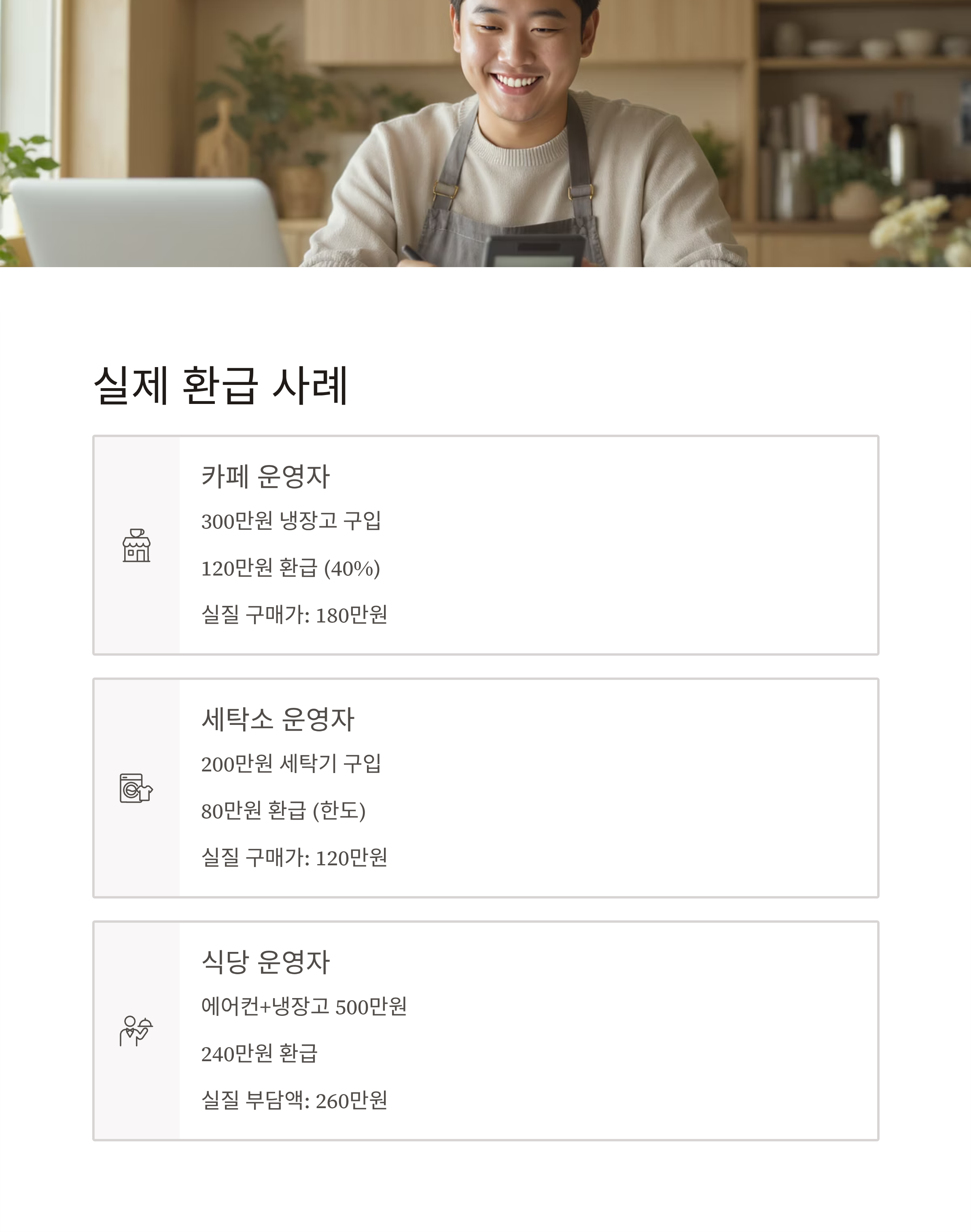 실제 환급 사례

카페 운영자

300만원 냉장고 구입

120만원 환급 (40%)

실질 구매가: 180만원

세탁소 운영자

200만원 세탁기 구입

80만원 환급 (한도)

실질 구매가: 120만원

식당 운영자

에어컨+냉장고 500만원

240만원 환급

실질 부담액: 260만원